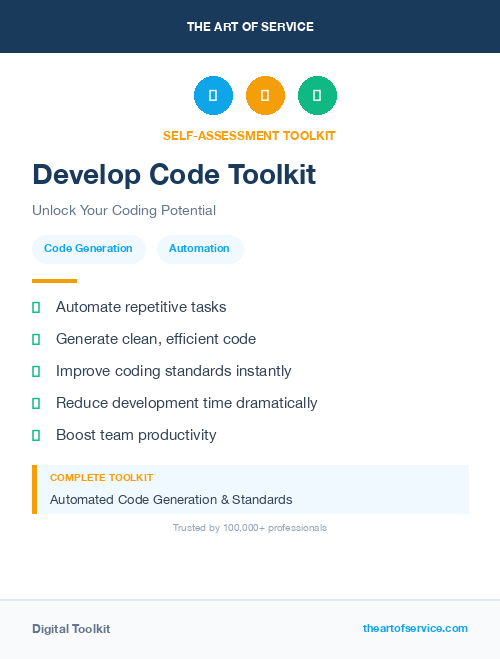 THE ART OF SERVICE

SELF-ASSESSMENT TOOLKIT

Develop Code Toolkit

Unlock Your Coding Potential

Code Generation
Automation

Automate repetitive tasks
Generate clean, efficient code
Improve coding standards instantly
Reduce development time dramatically
Boost team productivity

COMPLETE TOOLKIT
Automated Code Generation & Standards

Trusted by 100,000+ professionals

Digital Toolkit
theartofservice.com